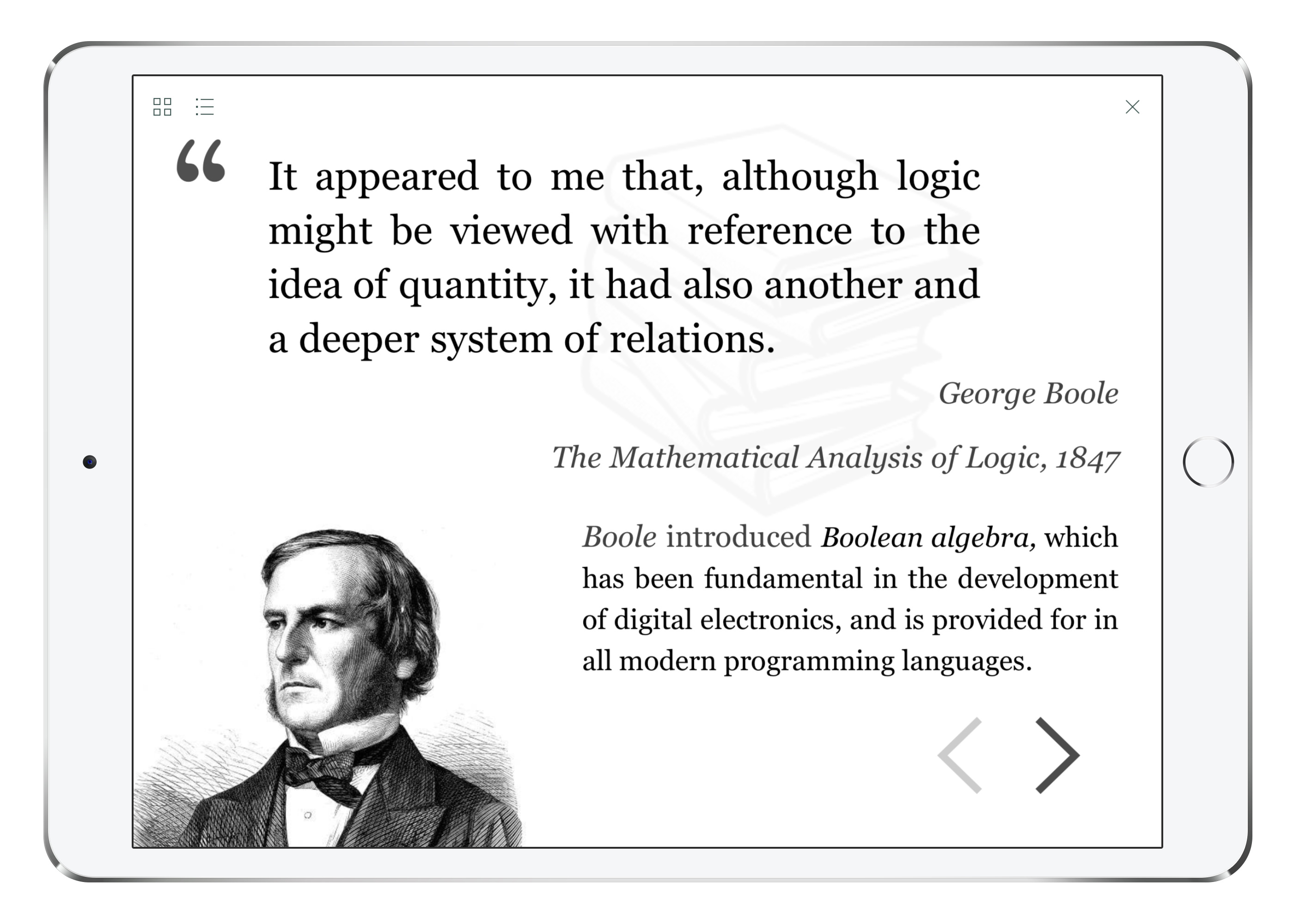 “ It appeared to me that, although logic might be viewed with reference to the idea of quantity, it had also another and a deeper system of relations.

George Boole

The Mathematical Analysis of Logic, 1847

Boole introduced Boolean algebra, which has been fundamental in the development of digital electronics, and is provided for in all modern programming languages.